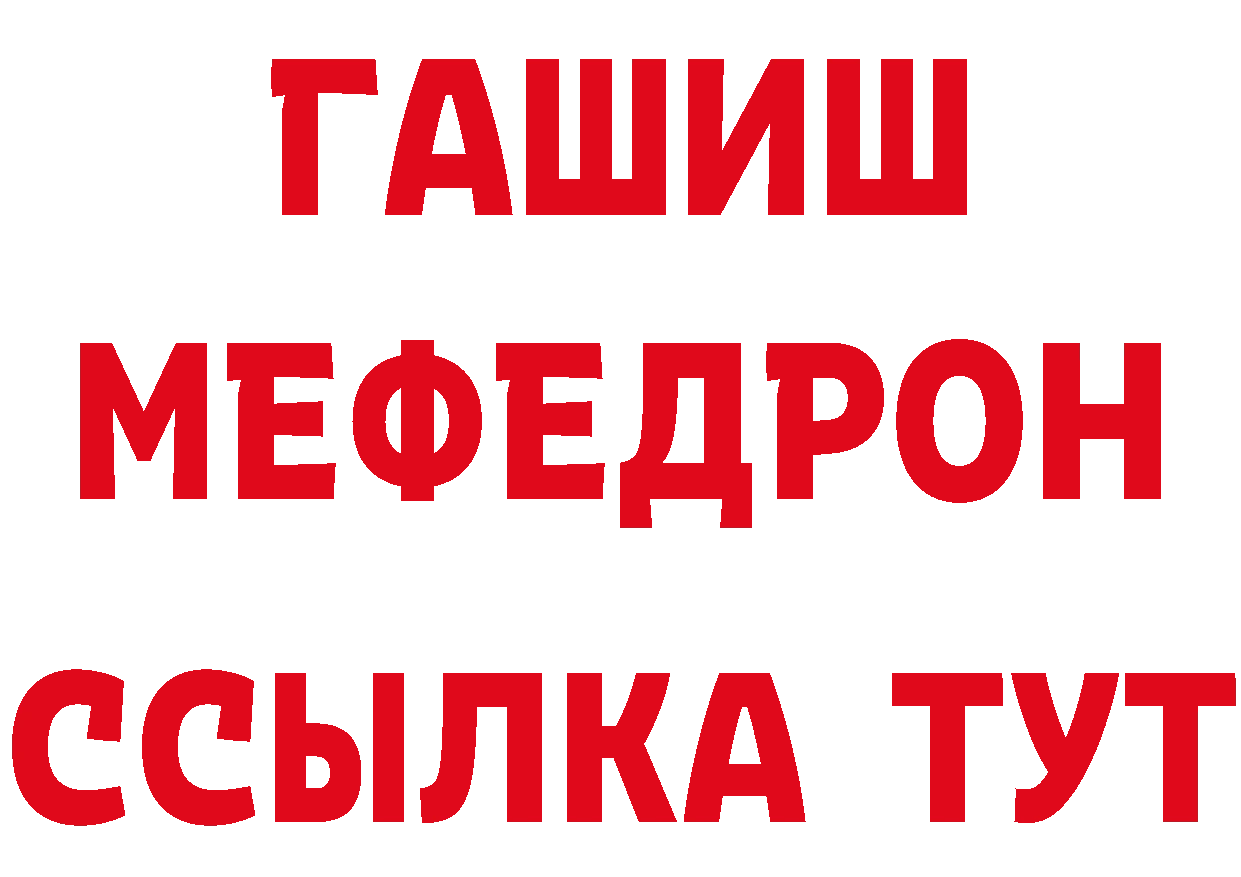 ГАШИШ
МЕФЕДРОН
ССЫЛКА ТУТ